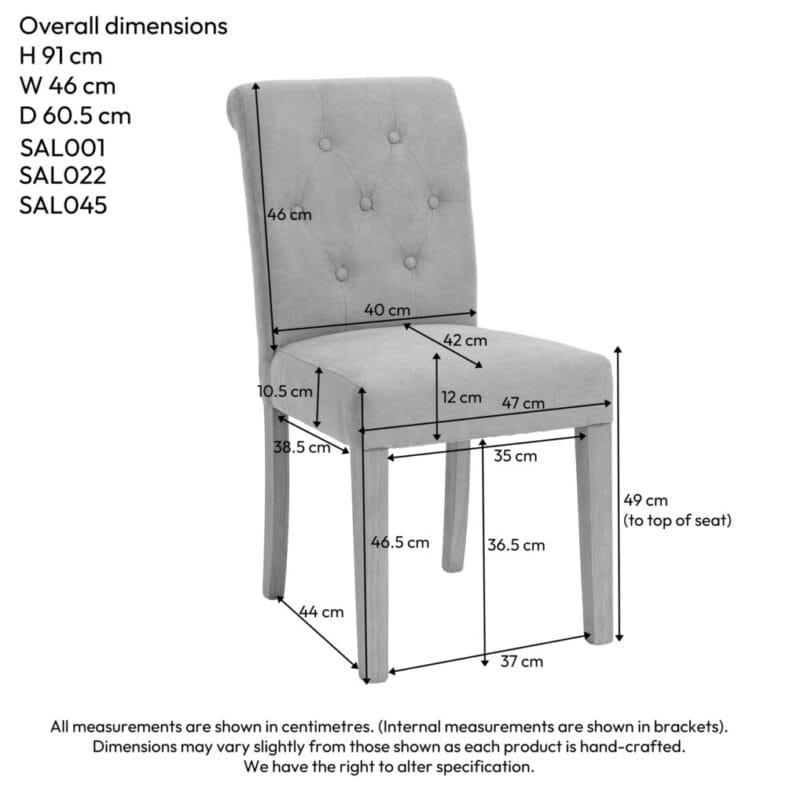 Overall dimensions
H 91 cm
W 46 cm
D 60.5 cm
SAL001
SAL022
SAL045

46 cm
40 cm
42 cm
10.5 cm
12 cm
47 cm
38.5 cm
35 cm
49 cm
(to top of seat)
46.5 cm
36.5 cm
44 cm
37 cm

All measurements are shown in centimetres. (Internal measurements are shown in brackets).
Dimensions may vary slightly from those shown as each product is hand-crafted.
We have the right to alter specification.